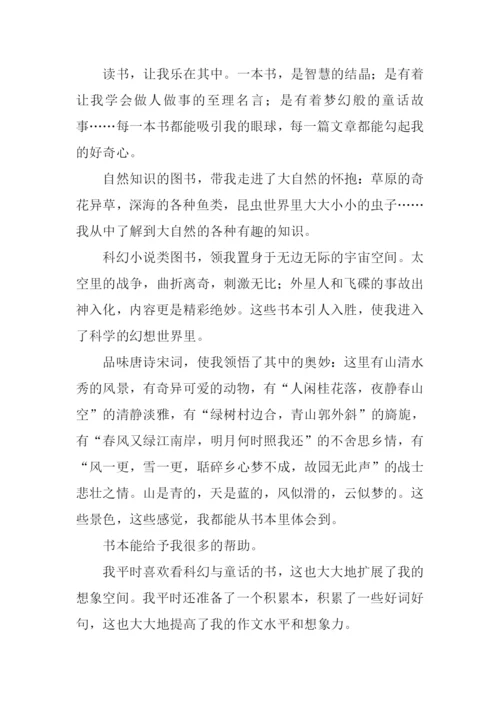 读书，让我乐在其中。一本书，是智慧的结晶；是有着让我学会做人做事的至理名言；是有着梦幻般的童话故事……每一本书都能吸引我的眼球，每一篇文章都能勾起我的好奇心。

自然知识的图书，带我走进了大自然的怀抱：草原的奇花异草，深海的各种鱼类，昆虫世界里大大小小的虫子……我从中了解到大自然的各种有趣的知识。

科幻小说类图书，领我置身于无边无际的宇宙空间。太空里的战争，曲折离奇，刺激无比；外星人和飞碟的事故出神入化，内容更是精彩绝妙。这些书本引人入胜，使我进入了科学的幻想世界里。

品味唐诗宋词，使我领悟了其中的奥妙：这里有山清水秀的风景，有奇异可爱的动物，有“人闲桂花落，夜静春山空”的清静淡雅，有“绿树村边合，青山郭外斜”的旖旎，有“春风又绿江南岸，明月何时照我还”的不舍思乡情，有“风一更，雪一更，聒碎乡心梦不成，故园无此声”的战士悲壮之情。山是青的，天是蓝的，风似滑的，云似梦的。这些景色，这些感觉，我都能从书本里体会到。

书本能给予我很多的帮助。

我平时喜欢看科幻与童话的书，这也大大地扩展了我的想象空间。我平时还准备了一个积累本，积累了一些好词好句，这也大大地提高了我的作文水平和想象力。